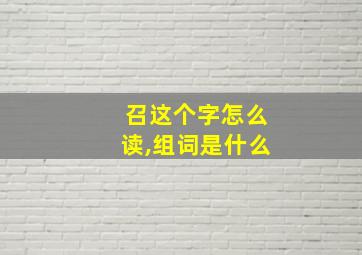 召这个字怎么读,组词是什么